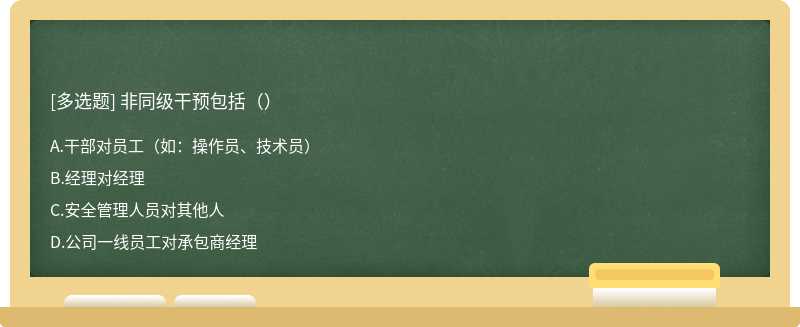 [多选题] 非同级干预包括（）

A.干部对员工（如：操作员、技术员）

B.经理对经理

C.安全管理人员对其他人

D.公司一线员工对承包商经理